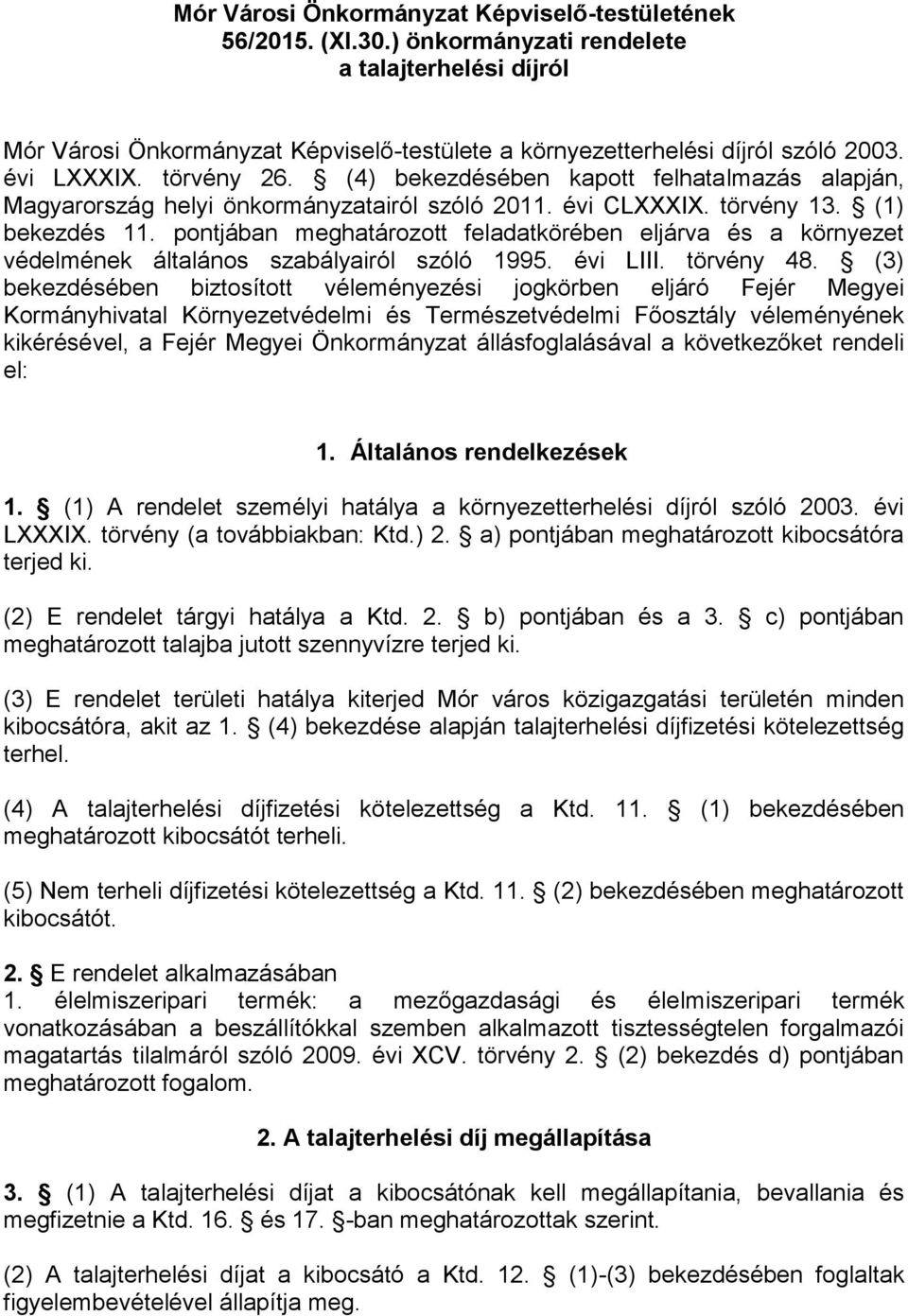 Mór Városi Önkormányzat Képviselő-testületének
56/2015. (XI.30.) önkormányzati rendelete
a talajterhelési díjról

Mór Városi Önkormányzat Képviselő-testülete a környezetterhelési díjról szóló 2003. évi LXXXIX. törvény 26. § (4) bekezdésében kapott felhatalmazás alapján, Magyarország helyi önkormányzatairól szóló 2011. évi CLXXXIX. törvény 13. § (1) bekezdés 11. pontjában meghatározott feladatkörében eljárva és a környezet védelmének általános szabályairól szóló 1995. évi LIII. törvény 48. § (3) bekezdésében biztosított véleményezési jogkörben eljáró Fejér Megyei Kormányhivatal Környezetvédelmi és Természetvédelmi Főosztály véleményének kikérésével, a Fejér Megyei Önkormányzat állásfoglalásával a következőket rendeli el:

1. Általános rendelkezések

1. § (1) A rendelet személyi hatálya a környezetterhelési díjról szóló 2003. évi LXXXIX. törvény (a továbbiakban: Ktd.) 2. § a) pontjában meghatározott kibocsátóra terjed ki.

(2) E rendelet tárgyi hatálya a Ktd. 2. § b) pontjában és a 3. § c) pontjában meghatározott talajba jutott szennyvízre terjed ki.

(3) E rendelet területi hatálya kiterjed Mór város közigazgatási területén minden kibocsátóra, akit az 1. § (4) bekezdése alapján talajterhelési díjfizetési kötelezettség terhel.

(4) A talajterhelési díjfizetési kötelezettség a Ktd. 11. § (1) bekezdésében meghatározott kibocsátót terheli.

(5) Nem terheli díjfizetési kötelezettség a Ktd. 11. § (2) bekezdésében meghatározott kibocsátót.

2. § E rendelet alkalmazásában
1. élelmiszeripari termék: a mezőgazdasági és élelmiszeripari termék vonatkozásában a beszállítókkal szemben alkalmazott tisztességtelen forgalmazói magatartás tilalmáról szóló 2009. évi XCV. törvény 2. § (2) bekezdés d) pontjában meghatározott fogalom.

2. A talajterhelési díj megállapítása

3. § (1) A talajterhelési díjat a kibocsátónak kell megállapítania, bevallania és megfizetnie a Ktd. 16. § és 17. §-ban meghatározottak szerint.

(2) A talajterhelési díjat a kibocsátó a Ktd. 12. § (1)-(3) bekezdésében foglaltak figyelembevételével állapítja meg.